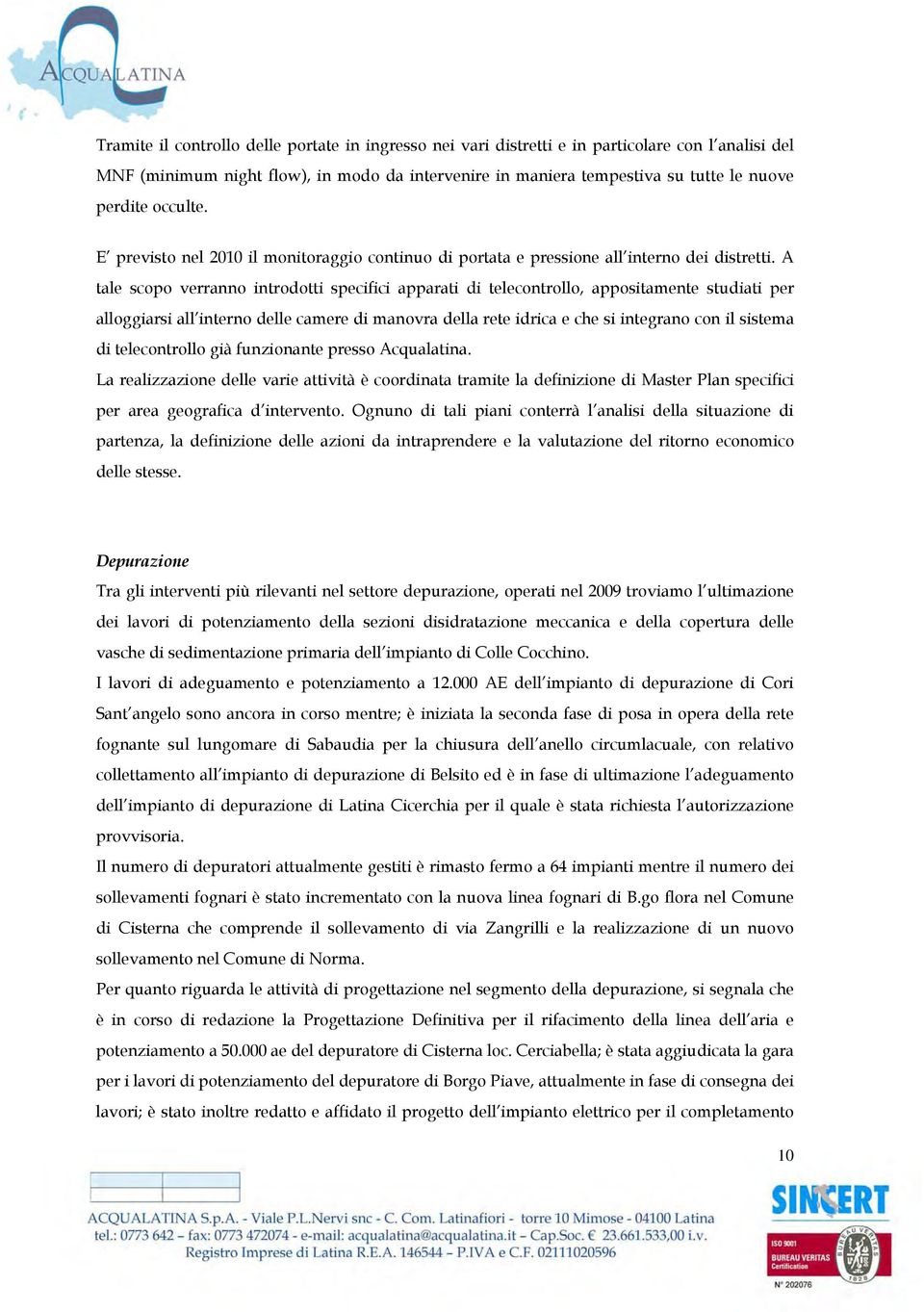 ACQUALATINA

Tramite il controllo delle portate in ingresso nei vari distretti e in particolare con l'analisi del MNF (minimum night flow), in modo da intervenire in maniera tempestiva su tutte le nuove perdite occulte.

E' previsto nel 2010 il monitoraggio continuo di portata e pressione all'interno dei distretti. A tale scopo verranno introdotti specifici apparati di telecontrollo, appositamente studiati per alloggiarsi all'interno delle camere di manovra della rete idrica e che si integrano con il sistema di telecontrollo già funzionante presso Acqualatina.
La realizzazione delle varie attività è coordinata tramite la definizione di Master Plan specifici per area geografica d'intervento. Ognuno di tali piani conterrà l'analisi della situazione di partenza, la definizione delle azioni da intraprendere e la valutazione del ritorno economico delle stesse.

Depurazione
Tra gli interventi più rilevanti nel settore depurazione, operati nel 2009 troviamo l'ultimazione dei lavori di potenziamento della sezioni disidratazione meccanica e della copertura delle vasche di sedimentazione primaria dell'impianto di Colle Cocchino.
I lavori di adeguamento e potenziamento a 12.000 AE dell'impianto di depurazione di Cori Sant'angelo sono ancora in corso mentre; è iniziata la seconda fase di posa in opera della rete fognante sul lungomare di Sabaudia per la chiusura dell'anello circumlacuale, con relativo collettamento all'impianto di depurazione di Belsito ed è in fase di ultimazione l'adeguamento dell'impianto di depurazione di Latina Cicerchia per il quale è stata richiesta l'autorizzazione provvisoria.
Il numero di depuratori attualmente gestiti è rimasto fermo a 64 impianti mentre il numero dei sollevamenti fognari è stato incrementato con la nuova linea fognari di B.go flora nel Comune di Cisterna che comprende il sollevamento di via Zangrilli e la realizzazione di un nuovo sollevamento nel Comune di Norma.
Per quanto riguarda le attività di progettazione nel segmento della depurazione, si segnala che è in corso di redazione la Progettazione Definitiva per il rifacimento della linea dell'aria e potenziamento a 50.000 ae del depuratore di Cisterna loc. Cerciabella; è stata aggiudicata la gara per i lavori di potenziamento del depuratore di Borgo Piave, attualmente in fase di consegna dei lavori; è stato inoltre redatto e affidato il progetto dell'impianto elettrico per il completamento

10

ACQUALATINA S.p.A. - Viale P.L.Nervi snc - C. Com. Latinafiori - torre 10 Mimose - 04100 Latina
tel.: 0773 642 – fax: 0773 472074 - e-mail: acqualatina@acqualatina.it – Cap.Soc. € 23.661.533,00 i.v.
Registro Imprese di Latina R.E.A. 146544 – P.IVA e C.F. 02111020596

SINCERT
ISO 9001
BUREAU VERITAS Certification
BUREAU VERITAS 1828
N° 202076